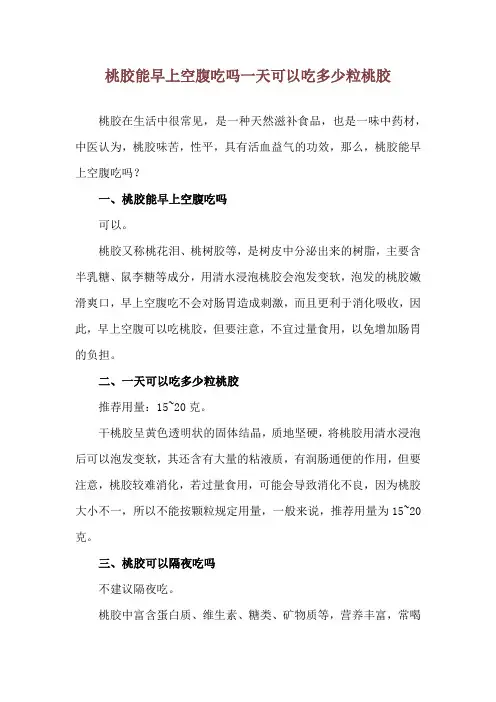 桃胶能早上空腹吃吗一天可以吃多少粒桃胶

桃胶在生活中很常见，是一种天然滋补食品，也是一味中药材，中医认为，桃胶味苦，性平，具有活血益气的功效，那么，桃胶能早上空腹吃吗？

一、桃胶能早上空腹吃吗

可以。

桃胶又称桃花泪、桃树胶等，是树皮中分泌出来的树脂，主要含半乳糖、鼠李糖等成分，用清水浸泡桃胶会泡发变软，泡发的桃胶嫩滑爽口，早上空腹吃不会对肠胃造成刺激，而且更利于消化吸收，因此，早上空腹可以吃桃胶，但要注意，不宜过量食用，以免增加肠胃的负担。

二、一天可以吃多少粒桃胶

推荐用量：15~20 克。

干桃胶呈黄色透明状的固体结晶，质地坚硬，将桃胶用清水浸泡后可以泡发变软，其还含有大量的粘液质，有润肠通便的作用，但要注意，桃胶较难消化，若过量食用，可能会导致消化不良，因为桃胶大小不一，所以不能按颗粒规定用量，一般来说，推荐用量为 15~20 克。

三、桃胶可以隔夜吃吗

不建议隔夜吃。

桃胶中富含蛋白质、维生素、糖类、矿物质等，营养丰富，常喝